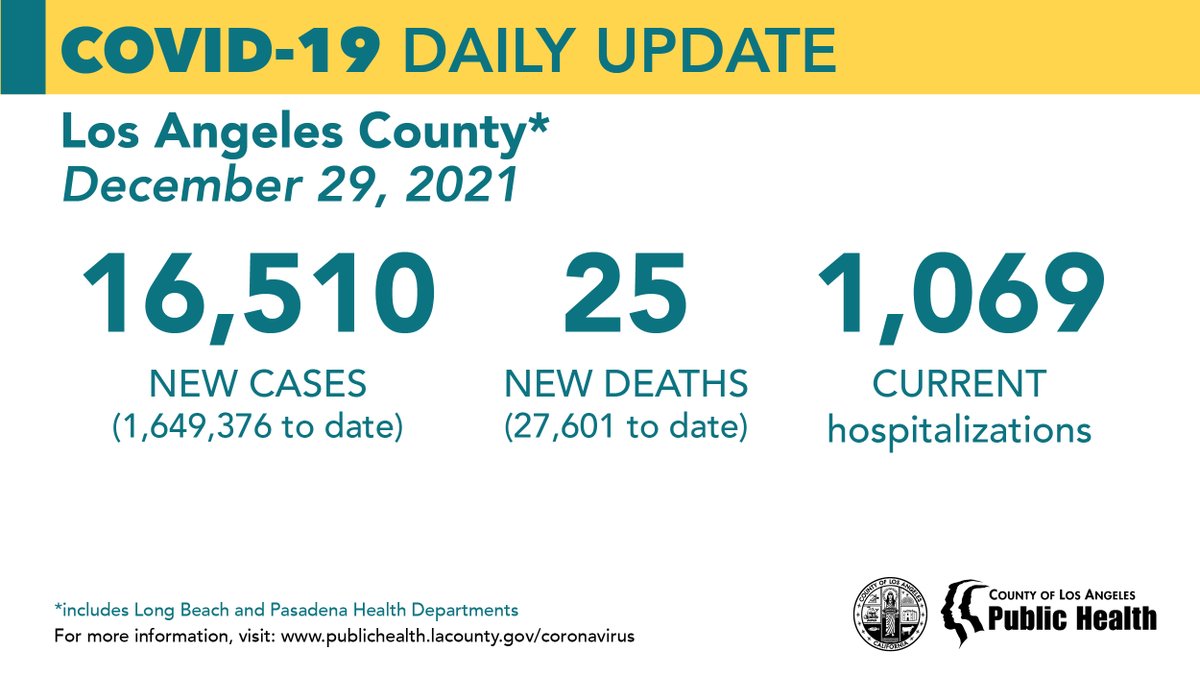 COVID-19 DAILY UPDATE

Los Angeles County*
December 29, 2021

16,510
NEW CASES
(1,649,376 to date)

25
NEW DEATHS
(27,601 to date)

1,069
CURRENT
hospitalizations

*includes Long Beach and Pasadena Health Departments
For more information, visit: www.publichealth.lacounty.gov/coronavirus

COUNTY OF LOS ANGELES CALIFORNIA

COUNTY OF LOS ANGELES
Public Health